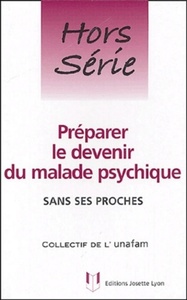 Hors Série

Préparer le devenir du malade psychique

SANS SES PROCHES

COLLECTIF DE L' unafam

Editions Josette Lyon